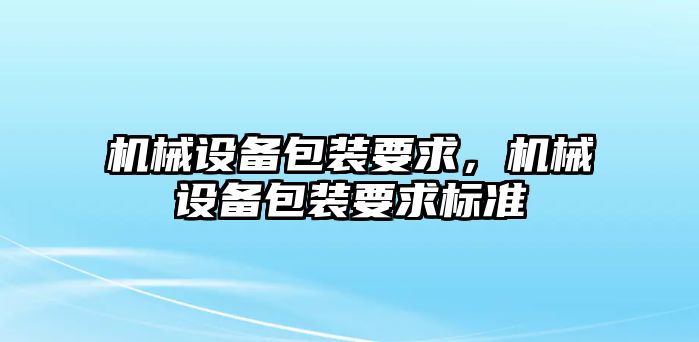 机械设备包装要求，机械设备包装要求标准